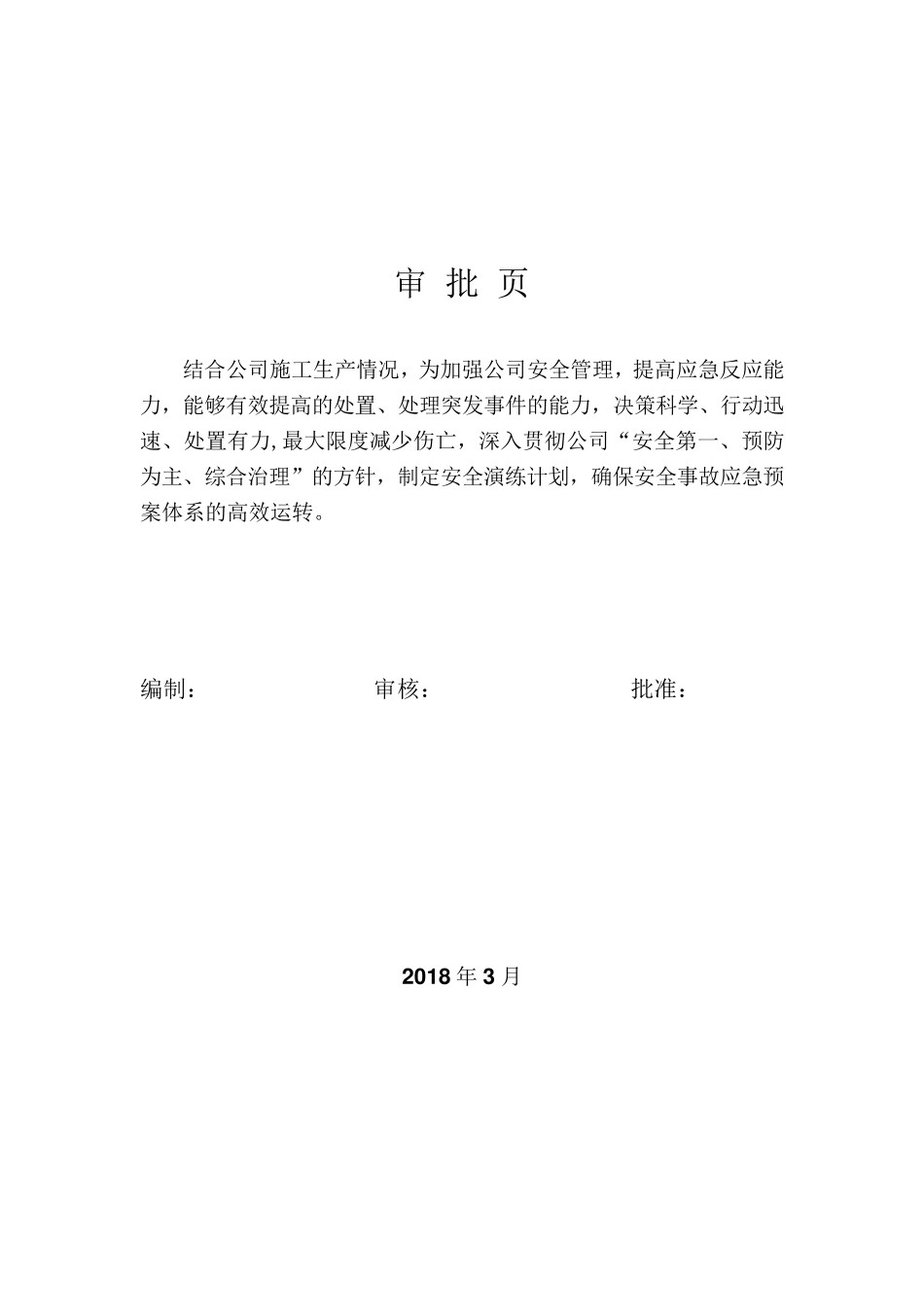 审 批 页

结合公司施工生产情况，为加强公司安全管理，提高应急反应能力，能够有效提高的处置、处理突发事件的能力，决策科学、行动迅速、处置有力,最大限度减少伤亡，深入贯彻公司“安全第一、预防为主、综合治理”的方针，制定安全演练计划，确保安全事故应急预案体系的高效运转。

编制： 审核： 批准：

2018 年 3 月